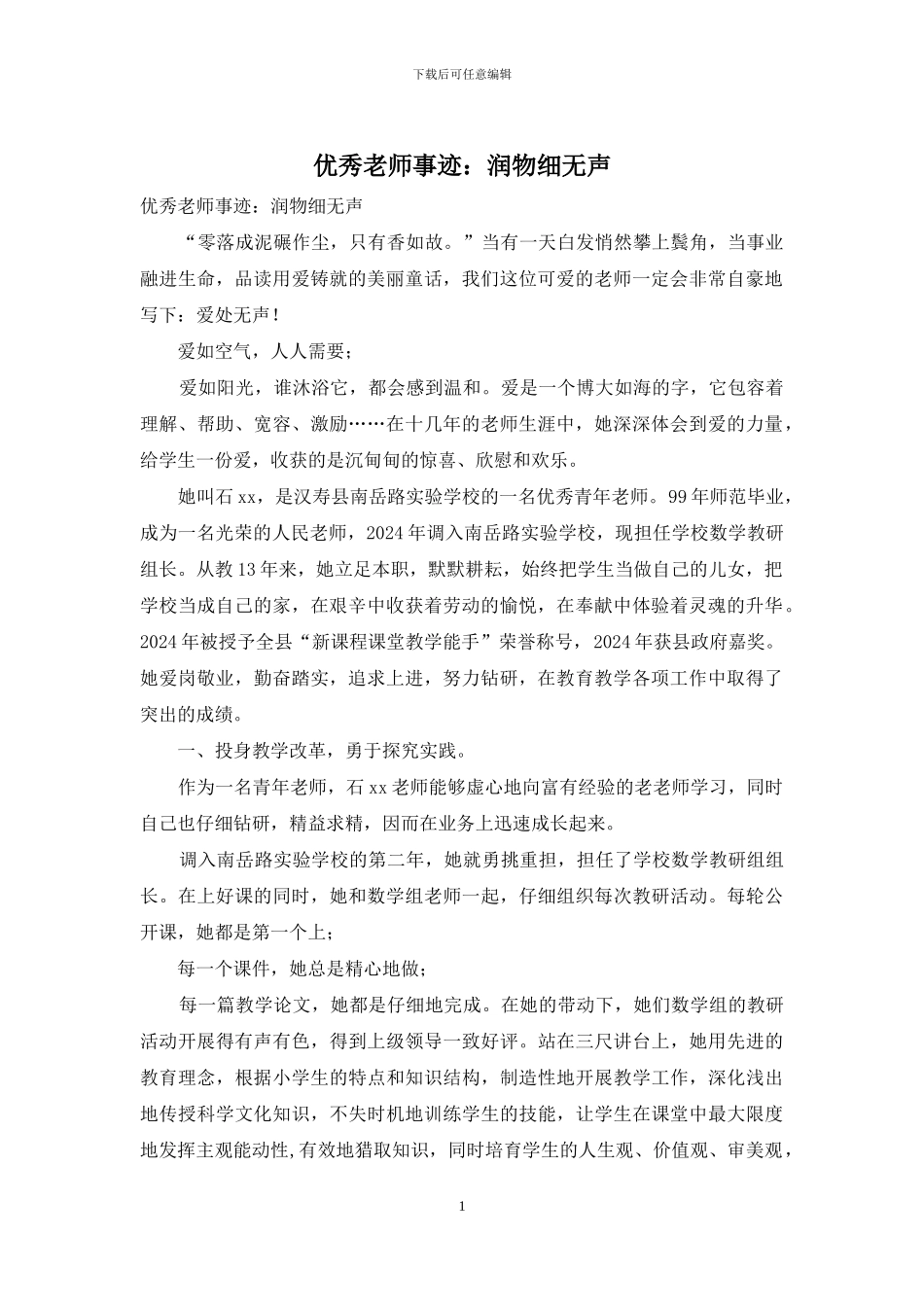 下载后可任意编辑

优秀老师事迹：润物细无声

优秀老师事迹：润物细无声

“零落成泥碾作尘，只有香如故。”当有一天白发悄然攀上鬓角，当事业融进生命，品读用爱铸就的美丽童话，我们这位可爱的老师一定会非常自豪地写下：爱处无声！

爱如空气，人人需要；

爱如阳光，谁沐浴它，都会感到温和。爱是一个博大如海的字，它包容着理解、帮助、宽容、激励……在十几年的老师生涯中，她深深体会到爱的力量，给学生一份爱，收获的是沉甸甸的惊喜、欣慰和欢乐。

她叫石xx，是汉寿县南岳路实验学校的一名优秀青年老师。99年师范毕业，成为一名光荣的人民老师，2024年调入南岳路实验学校，现担任学校数学教研组长。从教13年来，她立足本职，默默耕耘，始终把学生当做自己的儿女，把学校当成自己的家，在艰辛中收获着劳动的愉悦，在奉献中体验着灵魂的升华。2024年被授予全县“新课程课堂教学能手”荣誉称号，2024年获县政府嘉奖。她爱岗敬业，勤奋踏实，追求上进，努力钻研，在教育教学各项工作中取得了突出的成绩。

一、投身教学改革，勇于探究实践。

作为一名青年老师，石xx老师能够虚心地向富有经验的老老师学习，同时自己也仔细钻研，精益求精，因而在业务上迅速成长起来。

调入南岳路实验学校的第二年，她就勇挑重担，担任了学校数学教研组组长。在上好课的同时，她和数学组老师一起，仔细组织每次教研活动。每轮公开课，她都是第一个上；

每一个课件，她总是精心地做；

每一篇教学论文，她都是仔细地完成。在她的带动下，她们数学组的教研活动开展得有声有色，得到上级领导一致好评。站在三尺讲台上，她用先进的教育理念，根据小学生的特点和知识结构，制造性地开展教学工作，深化浅出地传授科学文化知识，不失时机地训练学生的技能，让学生在课堂中最大限度地发挥主观能动性,有效地猎取知识，同时培育学生的人生观、价值观、审美观，

1